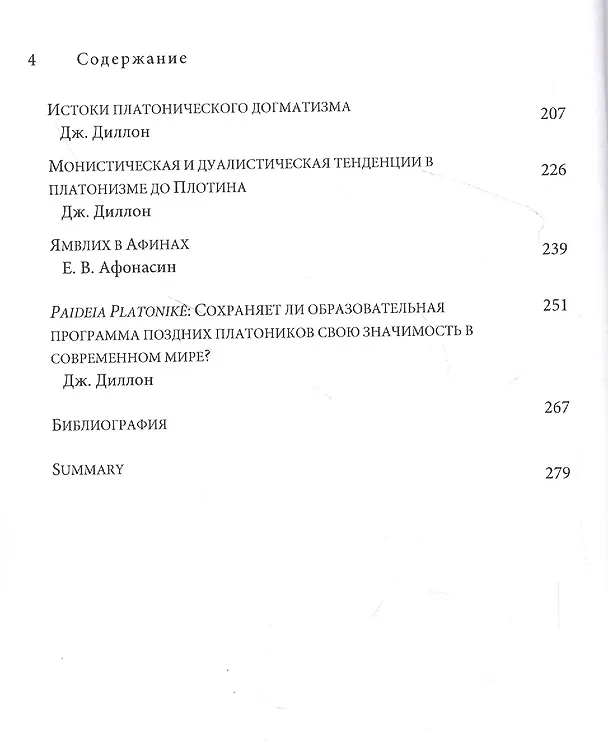 4 Содержание

Истоки платонического догматизма 207
Дж. Диллон

Монистическая и дуалистическая тенденции в платонизме до Плотина 226
Дж. Диллон

Ямвлих в Афинах 239
Е. В. Афонасин

Paideia Platonikē: Сохраняет ли образовательная программа поздних платоников свою значимость в современном мире? 251
Дж. Диллон

Библиография 267

Summary 279